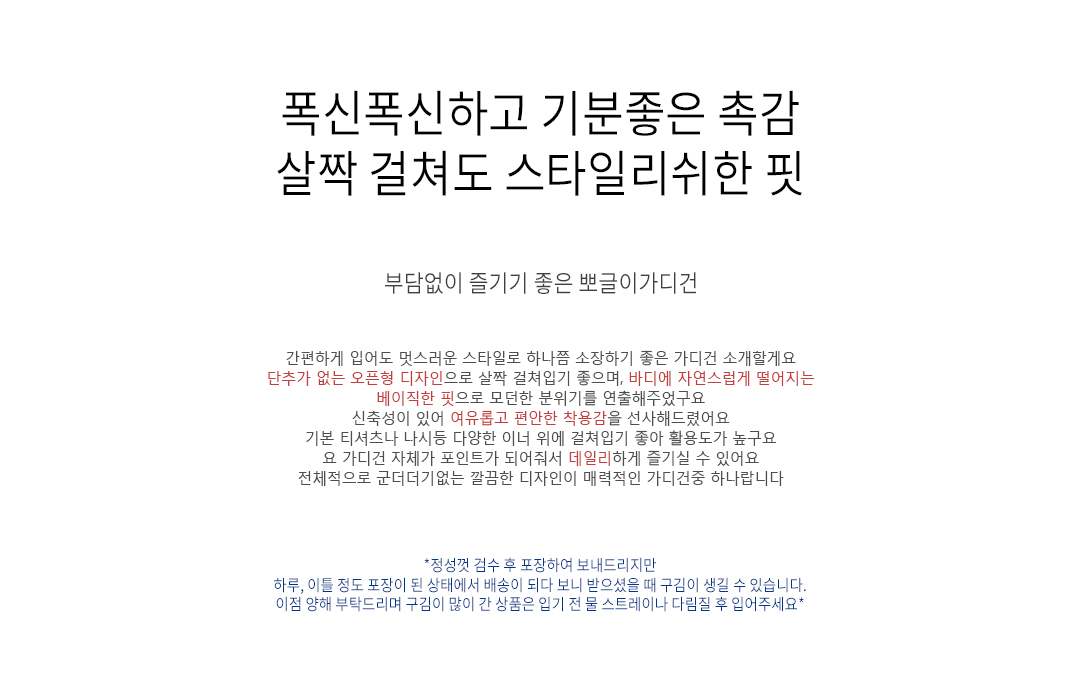 폭신폭신하고 기분좋은 촉감
살짝 걸쳐도 스타일리쉬한 핏

부담없이 즐기기 좋은 뽀글이가디건

간편하게 입어도 멋스러운 스타일로 하나쯤 소장하기 좋은 가디건 소개할게요
단추가 없는 오픈형 디자인으로 살짝 걸쳐입기 좋으며, 바디에 자연스럽게 떨어지는
베이직한 핏으로 모던한 분위기를 연출해주었구요
신축성이 있어 여유롭고 편안한 착용감을 선사해드렸어요
기본 티셔츠나 나시등 다양한 이너 위에 걸쳐입기 좋아 활용도가 높구요
요 가디건 자체가 포인트가 되어줘서 데일리하게 즐기실 수 있어요
전체적으로 군더더기없는 깔끔한 디자인이 매력적인 가디건중 하나랍니다

*정성껏 검수 후 포장하여 보내드리지만
하루, 이틀 정도 포장이 된 상태에서 배송이 되다 보니 받으셨을 때 구김이 생길 수 있습니다.
이점 양해 부탁드리며 구김이 많이 간 상품은 입기 전 물 스트레이나 다림질 후 입어주세요*